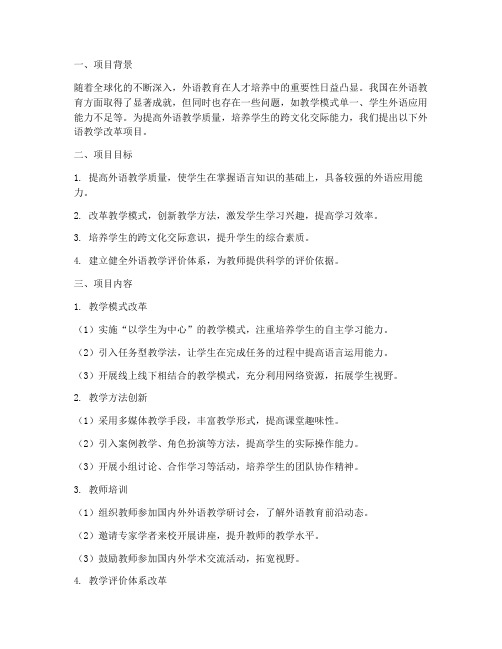 一、项目背景

随着全球化的不断深入，外语教育在人才培养中的重要性日益凸显。我国在外语教育方面取得了显著成就，但同时也存在一些问题，如教学模式单一、学生外语应用能力不足等。为提高外语教学质量，培养学生的跨文化交际能力，我们提出以下外语教学改革项目。

二、项目目标

1. 提高外语教学质量，使学生在掌握语言知识的基础上，具备较强的外语应用能力。

2. 改革教学模式，创新教学方法，激发学生学习兴趣，提高学习效率。

3. 培养学生的跨文化交际意识，提升学生的综合素质。

4. 建立健全外语教学评价体系，为教师提供科学的评价依据。

三、项目内容

1. 教学模式改革

（1）实施“以学生为中心”的教学模式，注重培养学生的自主学习能力。

（2）引入任务型教学法，让学生在完成任务的过程中提高语言运用能力。

（3）开展线上线下相结合的教学模式，充分利用网络资源，拓展学生视野。

2. 教学方法创新

（1）采用多媒体教学手段，丰富教学形式，提高课堂趣味性。

（2）引入案例教学、角色扮演等方法，提高学生的实际操作能力。

（3）开展小组讨论、合作学习等活动，培养学生的团队协作精神。

3. 教师培训

（1）组织教师参加国内外外语教学研讨会，了解外语教育前沿动态。

（2）邀请专家学者来校开展讲座，提升教师的教学水平。

（3）鼓励教师参加国内外学术交流活动，拓宽视野。

4. 教学评价体系改革